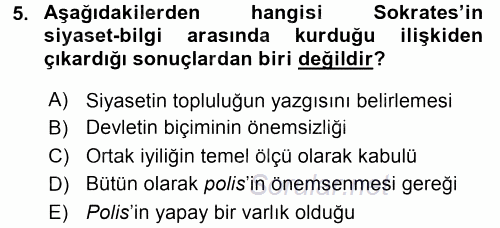 5. Aşağıdakilerden hangisi Sokrates'in siyaset-bilgi arasında kurduğu ilişkiden çıkardığı sonuçlardan biri değildir?

A) Siyasetin topluluğun yazgısını belirlemesi
B) Devletin biçiminin önemsizliği
C) Ortak iyiliğin temel ölçü olarak kabulü
D) Bütün olarak polis'in önemsenmesi gereği
E) Polis'in yapay bir varlık olduğu

Sorular.net